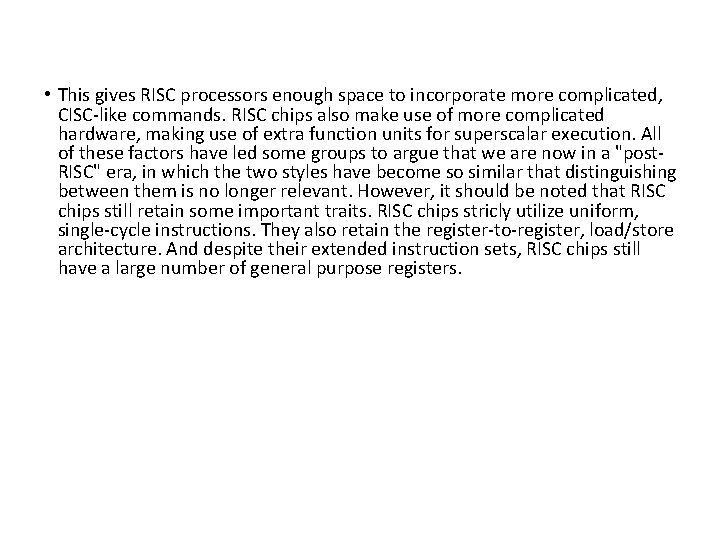 • This gives RISC processors enough space to incorporate more complicated, CISC-like commands. RISC chips also make use of more complicated hardware, making use of extra function units for superscalar execution. All of these factors have led some groups to argue that we are now in a "post-RISC" era, in which the two styles have become so similar that distinguishing between them is no longer relevant. However, it should be noted that RISC chips still retain some important traits. RISC chips stricly utilize uniform, single-cycle instructions. They also retain the register-to-register, load/store architecture. And despite their extended instruction sets, RISC chips still have a large number of general purpose registers.